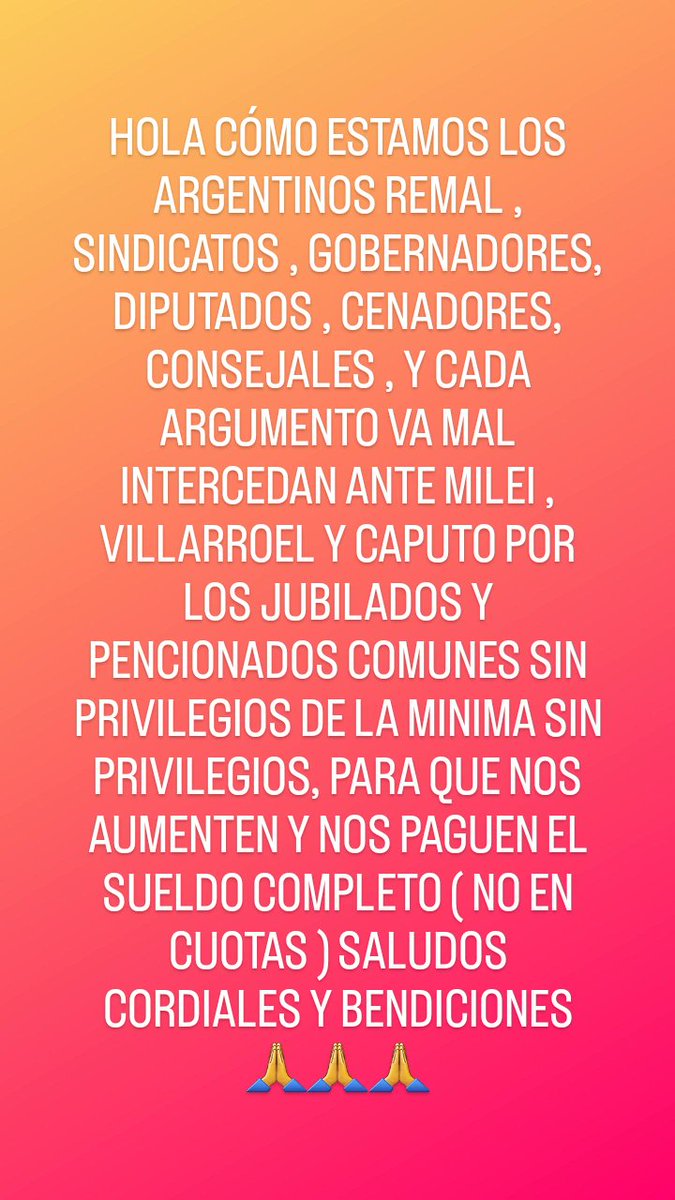 HOLA CÓMO ESTAMOS LOS ARGENTINOS REMAL , SINDICATOS , GOBERNADORES, DIPUTADOS , CENADORES, CONSEJALES , Y CADA ARGUMENTO VA MAL INTERCEDAN ANTE MILEI , VILLARROEL Y CAPUTO POR LOS JUBILADOS Y PENCIONADOS COMUNES SIN PRIVILEGIOS DE LA MINIMA SIN PRIVILEGIOS, PARA QUE NOS AUMENTEN Y NOS PAGUEN EL SUELDO COMPLETO ( NO EN CUOTAS ) SALUDOS CORDIALES Y BENDICIONES 🙏🙏🙏